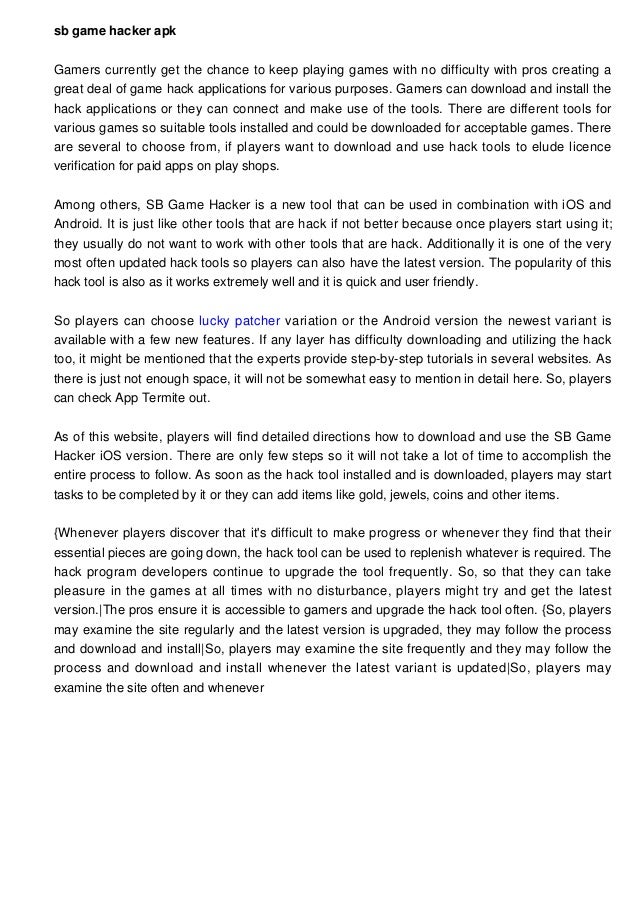 sb game hacker apk

Gamers currently get the chance to keep playing games with no difficulty with pros creating a great deal of game hack applications for various purposes. Gamers can download and install the hack applications or they can connect and make use of the tools. There are different tools for various games so suitable tools installed and could be downloaded for acceptable games. There are several to choose from, if players want to download and use hack tools to elude licence verification for paid apps on play shops.

Among others, SB Game Hacker is a new tool that can be used in combination with iOS and Android. It is just like other tools that are hack if not better because once players start using it; they usually do not want to work with other tools that are hack. Additionally it is one of the very most often updated hack tools so players can also have the latest version. The popularity of this hack tool is also as it works extremely well and it is quick and user friendly.

So players can choose lucky patcher variation or the Android version the newest variant is available with a few new features. If any layer has difficulty downloading and utilizing the hack too, it might be mentioned that the experts provide step-by-step tutorials in several websites. As there is just not enough space, it will not be somewhat easy to mention in detail here. So, players can check App Termite out.

As of this website, players will find detailed directions how to download and use the SB Game Hacker iOS version. There are only few steps so it will not take a lot of time to accomplish the entire process to follow. As soon as the hack tool installed and is downloaded, players may start tasks to be completed by it or they can add items like gold, jewels, coins and other items.

{Whenever players discover that it's difficult to make progress or whenever they find that their essential pieces are going down, the hack tool can be used to replenish whatever is required. The hack program developers continue to upgrade the tool frequently. So, so that they can take pleasure in the games at all times with no disturbance, players might try and get the latest version.|The pros ensure it is accessible to gamers and upgrade the hack tool often. {So, players may examine the site regularly and the latest version is upgraded, they may follow the process and download and install|So, players may examine the site frequently and they may follow the process and download and install whenever the latest variant is updated|So, players may examine the site often and whenever